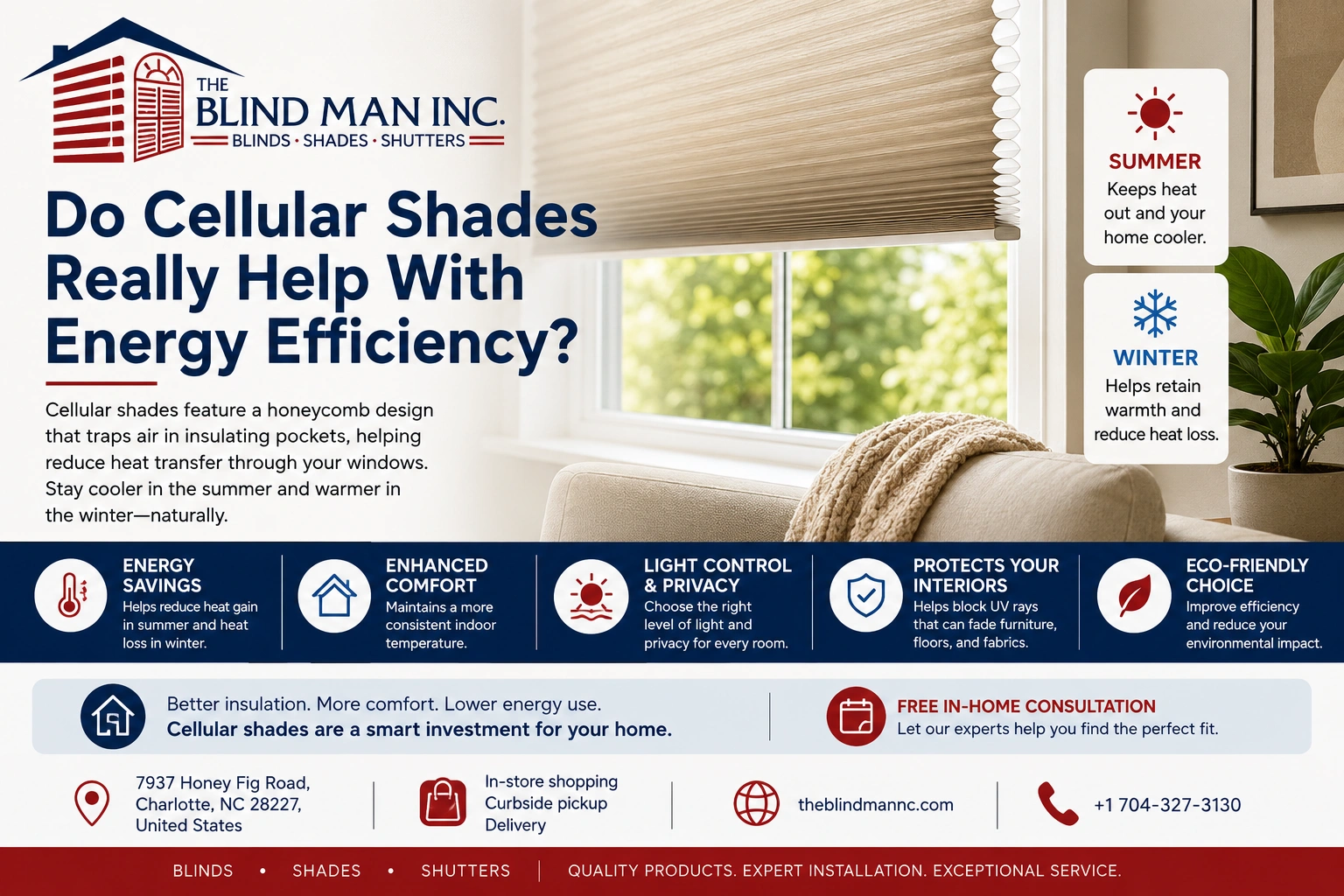 THE BLIND MAN INC.
BLINDS · SHADES · SHUTTERS

Do Cellular Shades Really Help With Energy Efficiency?

Cellular shades feature a honeycomb design that traps air in insulating pockets, helping reduce heat transfer through your windows. Stay cooler in the summer and warmer in the winter—naturally.

SUMMER
Keeps heat out and your home cooler.

WINTER
Helps retain warmth and reduce heat loss.

ENERGY SAVINGS
Helps reduce heat gain in summer and heat loss in winter.

ENHANCED COMFORT
Maintains a more consistent indoor temperature.

LIGHT CONTROL & PRIVACY
Choose the right level of light and privacy for every room.

PROTECTS YOUR INTERIORS
Helps block UV rays that can fade furniture, floors, and fabrics.

ECO-FRIENDLY CHOICE
Improve efficiency and reduce your environmental impact.

Better insulation. More comfort. Lower energy use.
Cellular shades are a smart investment for your home.

FREE IN-HOME CONSULTATION
Let our experts help you find the perfect fit.

7937 Honey Fig Road, Charlotte, NC 28227, United States

In-store shopping
Curbside pickup
Delivery

theblindmannc.com

+1 704-327-3130

BLINDS • SHADES • SHUTTERS | QUALITY PRODUCTS. EXPERT INSTALLATION. EXCEPTIONAL SERVICE.